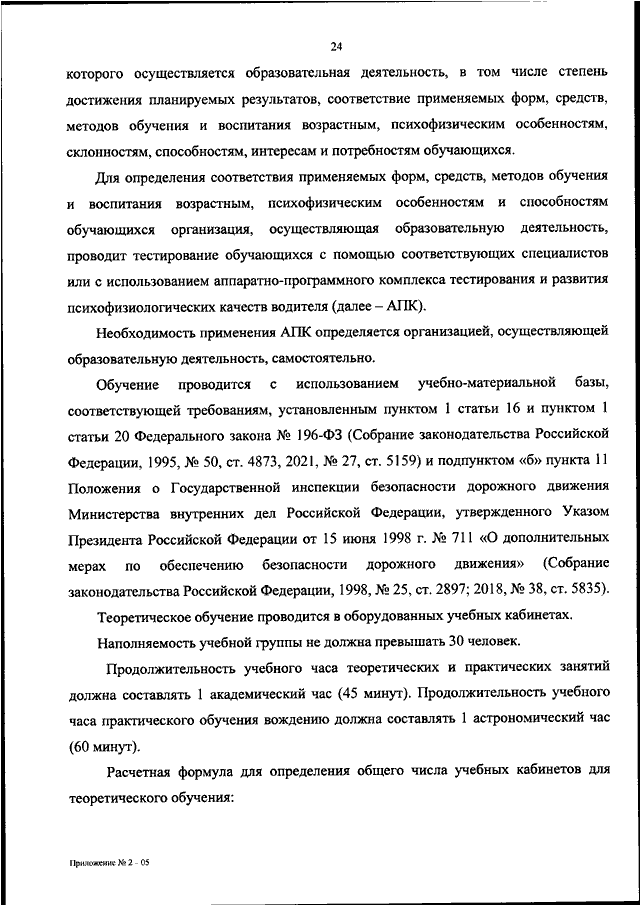 24

которого осуществляется образовательная деятельность, в том числе степень достижения планируемых результатов, соответствие применяемых форм, средств, методов обучения и воспитания возрастным, психофизическим особенностям, склонностям, способностям, интересам и потребностям обучающихся.

Для определения соответствия применяемых форм, средств, методов обучения и воспитания возрастным, психофизическим особенностям и способностям обучающихся организация, осуществляющая образовательную деятельность, проводит тестирование обучающихся с помощью соответствующих специалистов или с использованием аппаратно-программного комплекса тестирования и развития психофизиологических качеств водителя (далее – АПК).

Необходимость применения АПК определяется организацией, осуществляющей образовательную деятельность, самостоятельно.

Обучение проводится с использованием учебно-материальной базы, соответствующей требованиям, установленным пунктом 1 статьи 16 и пунктом 1 статьи 20 Федерального закона № 196-ФЗ (Собрание законодательства Российской Федерации, 1995, № 50, ст. 4873, 2021, № 27, ст. 5159) и подпунктом «б» пункта 11 Положения о Государственной инспекции безопасности дорожного движения Министерства внутренних дел Российской Федерации, утвержденного Указом Президента Российской Федерации от 15 июня 1998 г. № 711 «О дополнительных мерах по обеспечению безопасности дорожного движения» (Собрание законодательства Российской Федерации, 1998, № 25, ст. 2897; 2018, № 38, ст. 5835).

Теоретическое обучение проводится в оборудованных учебных кабинетах.

Наполняемость учебной группы не должна превышать 30 человек.

Продолжительность учебного часа теоретических и практических занятий должна составлять 1 академический час (45 минут). Продолжительность учебного часа практического обучения вождению должна составлять 1 астрономический час (60 минут).

Расчетная формула для определения общего числа учебных кабинетов для теоретического обучения:

Приложение № 2 - 05